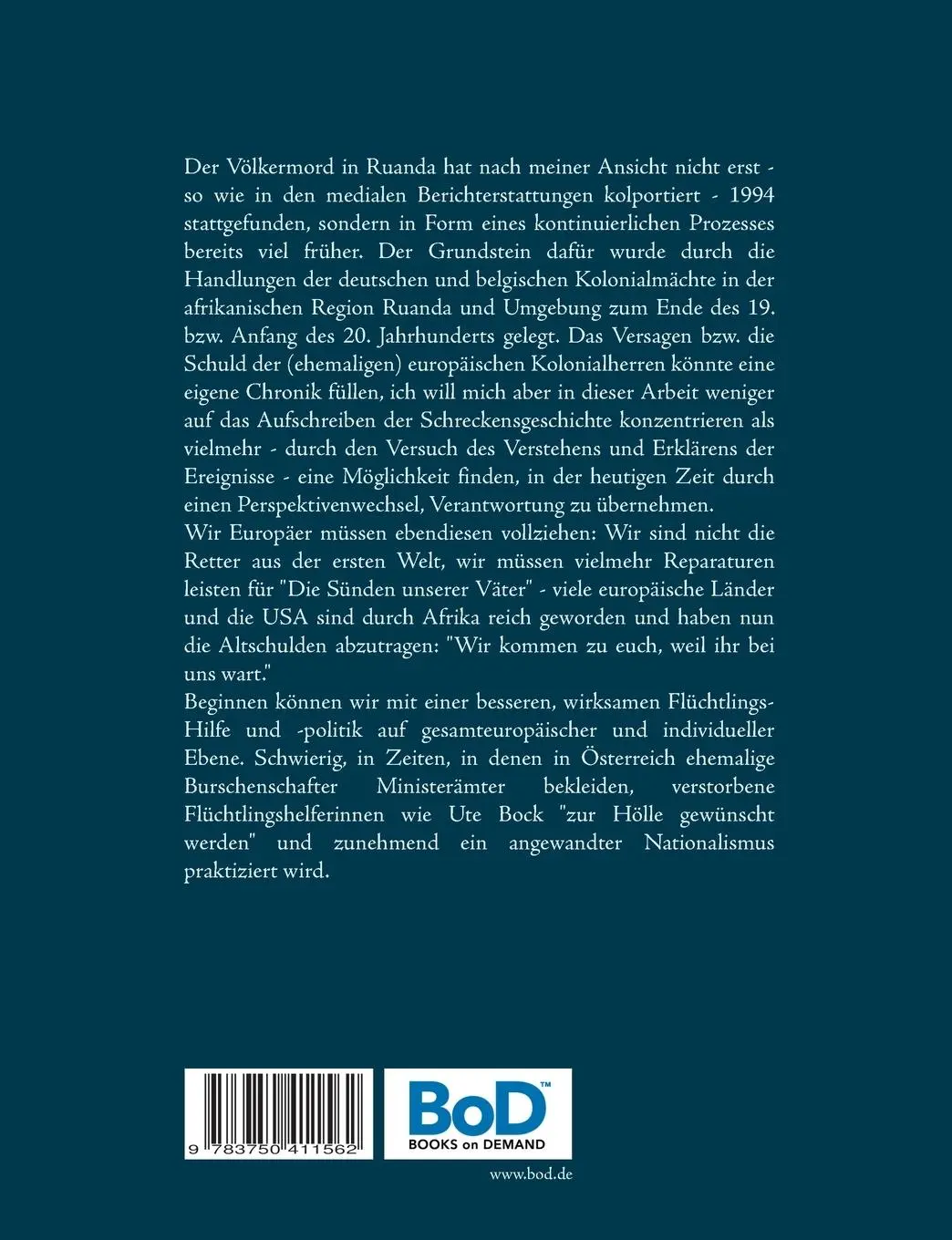 Der Völkermord in Ruanda hat nach meiner Ansicht nicht erst - so wie in den medialen Berichterstattungen kolportiert - 1994 stattgefunden, sondern in Form eines kontinuierlichen Prozesses bereits viel früher. Der Grundstein dafür wurde durch die Handlungen der deutschen und belgischen Kolonialmächte in der afrikanischen Region Ruanda und Umgebung zum Ende des 19. bzw. Anfang des 20. Jahrhunderts gelegt. Das Versagen bzw. die Schuld der (ehemaligen) europäischen Kolonialherren könnte eine eigene Chronik füllen, ich will mich aber in dieser Arbeit weniger auf das Aufschreiben der Schreckensgeschichte konzentrieren als vielmehr - durch den Versuch des Verstehens und Erklärens der Ereignisse - eine Möglichkeit finden, in der heutigen Zeit durch einen Perspektivenwechsel, Verantwortung zu übernehmen.
Wir Europäer müssen ebendiesen vollziehen: Wir sind nicht die Retter aus der ersten Welt, wir müssen vielmehr Reparaturen leisten für "Die Sünden unserer Väter" - viele europäische Länder und die USA sind durch Afrika reich geworden und haben nun die Altschulden abzutragen: "Wir kommen zu euch, weil ihr bei uns wart."
Beginnen können wir mit einer besseren, wirksamen Flüchtlings-Hilfe und -politik auf gesamteuropäischer und individueller Ebene. Schwierig, in Zeiten, in denen in Österreich ehemalige Burschenschafter Ministerämter bekleiden, verstorbene Flüchtlingshelferinnen wie Ute Bock "zur Hölle gewünscht werden" und zunehmend ein angewandter Nationalismus praktiziert wird.

9 783750 411562

BoD™
BOOKS on DEMAND

www.bod.de